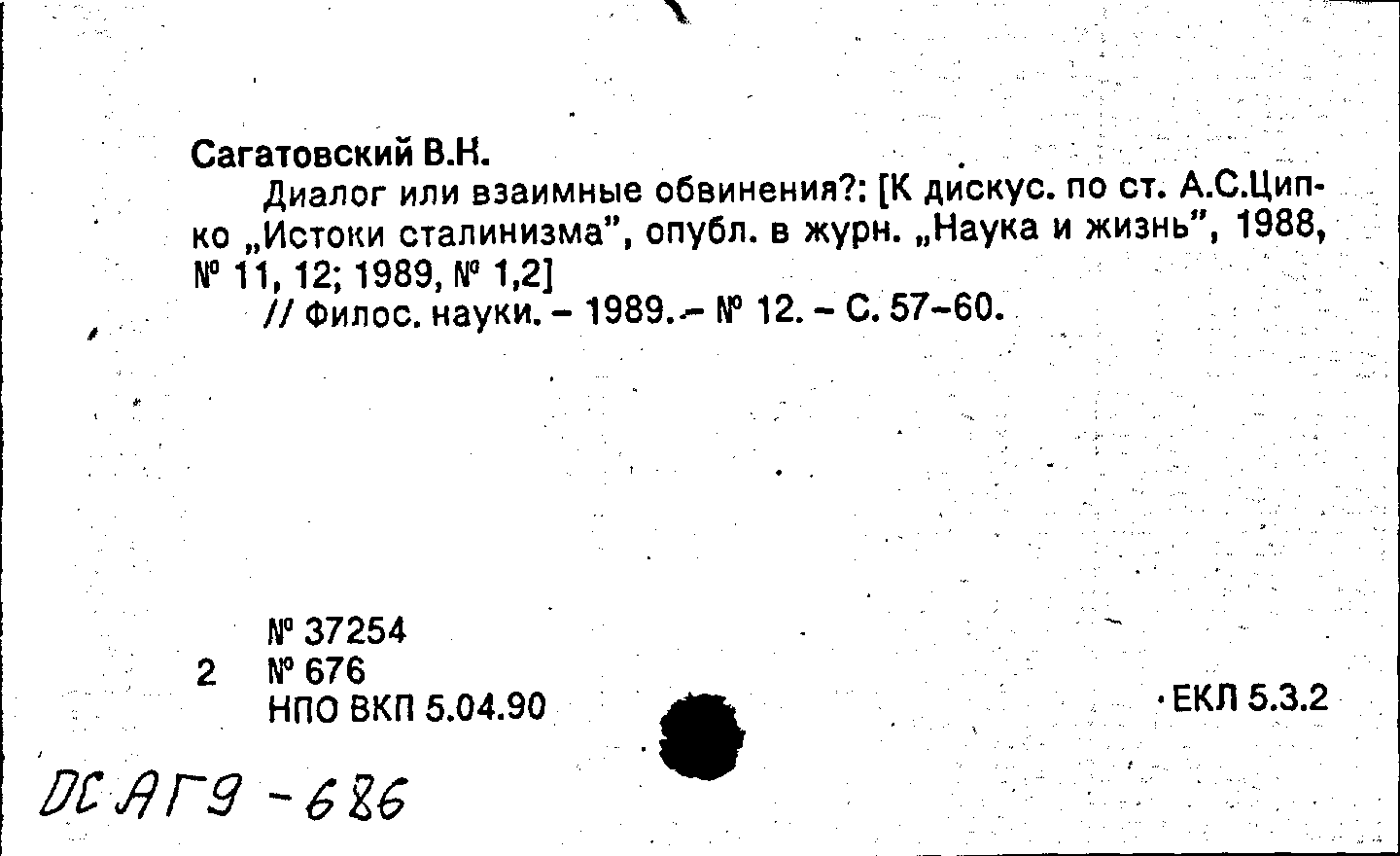 Сагатовский В.Н.

Диалог или взаимные обвинения?: [К дискус. по ст. А.С.Ципко „Истоки сталинизма", опубл. в журн. „Наука и жизнь", 1988, № 11, 12; 1989, № 1,2]

// Филос. науки. – 1989. – № 12. – С. 57–60.

№ 37254
2 № 676
НПО ВКП 5.04.90

ЕКЛ 5.3.2

DC АГ9 - 686